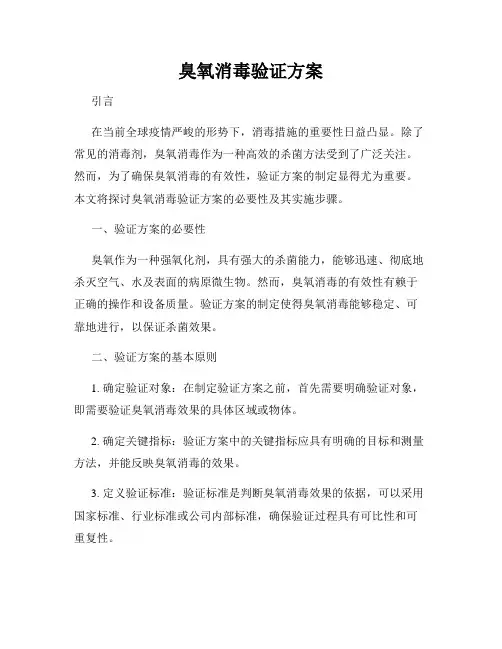 臭氧消毒验证方案

引言

在当前全球疫情严峻的形势下，消毒措施的重要性日益凸显。除了常见的消毒剂，臭氧消毒作为一种高效的杀菌方法受到了广泛关注。然而，为了确保臭氧消毒的有效性，验证方案的制定显得尤为重要。本文将探讨臭氧消毒验证方案的必要性及其实施步骤。

一、验证方案的必要性

臭氧作为一种强氧化剂，具有强大的杀菌能力，能够迅速、彻底地杀灭空气、水及表面的病原微生物。然而，臭氧消毒的有效性有赖于正确的操作和设备质量。验证方案的制定使得臭氧消毒能够稳定、可靠地进行，以保证杀菌效果。

二、验证方案的基本原则

1. 确定验证对象：在制定验证方案之前，首先需要明确验证对象，即需要验证臭氧消毒效果的具体区域或物体。

2. 确定关键指标：验证方案中的关键指标应具有明确的目标和测量方法，并能反映臭氧消毒的效果。

3. 定义验证标准：验证标准是判断臭氧消毒效果的依据，可以采用国家标准、行业标准或公司内部标准，确保验证过程具有可比性和可重复性。